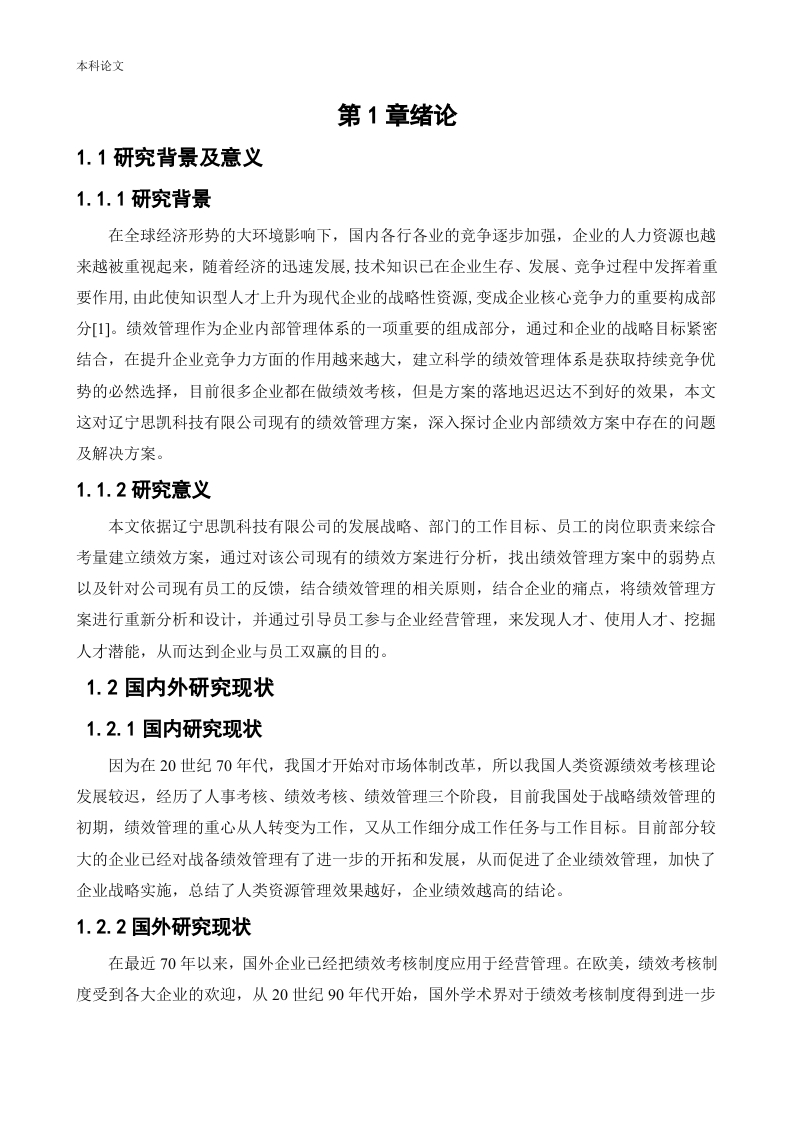 本科论文

第 1 章绪论

1.1 研究背景及意义

1.1.1 研究背景

在全球经济形势的大环境影响下，国内各行各业的竞争逐步加强，企业的人力资源也越来越被重视起来，随着经济的迅速发展，技术知识已在企业生存、发展、竞争过程中发挥着重要作用，由此使知识型人才上升为现代企业的战略性资源，变成企业核心竞争力的重要构成部分[1]。绩效管理作为企业内部管理体系的一项重要的组成部分，通过和企业的战略目标紧密结合，在提升企业竞争力方面的作用越来越大，建立科学的绩效管理体系是获取持续竞争优势的必然选择，目前很多企业都在做绩效考核，但是方案的落地迟迟达不到好的效果，本文这对辽宁思凯科技有限公司现有的绩效管理方案，深入探讨企业内部绩效方案中存在的问题及解决方案。

1.1.2 研究意义

本文依据辽宁思凯科技有限公司的发展战略、部门的工作目标、员工的岗位职责来综合考量建立绩效方案，通过对该公司现有的绩效方案进行分析，找出绩效管理方案中的弱势点以及针对公司现有员工的反馈，结合绩效管理的相关原则，结合企业的痛点，将绩效管理方案进行重新分析和设计，并通过引导员工参与企业经营管理，来发现人才、使用人才、挖掘人才潜能，从而达到企业与员工双赢的目的。

1.2 国内外研究现状

1.2.1 国内研究现状

因为在 20 世纪 70 年代，我国才开始对市场体制改革，所以我国人类资源绩效考核理论发展较迟，经历了人事考核、绩效考核、绩效管理三个阶段，目前我国处于战略绩效管理的初期，绩效管理的重心从人转变为工作，又从工作细分成工作任务与工作目标。目前部分较大的企业已经对战备绩效管理有了进一步的开拓和发展，从而促进了企业绩效管理，加快了企业战略实施，总结了人类资源管理效果越好，企业绩效越高的结论。

1.2.2 国外研究现状

在最近 70 年以来，国外企业已经把绩效考核制度应用于经营管理。在欧美，绩效考核制度受到各大企业的欢迎，从 20 世纪 90 年代开始，国外学术界对于绩效考核制度得到进一步